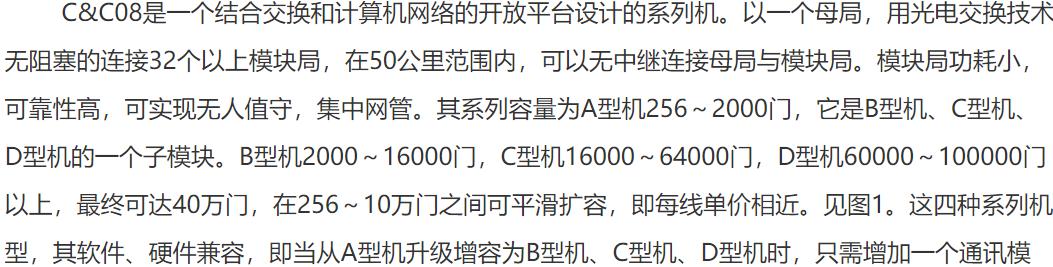 C&C08是一个结合交换和计算机网络的开放平台设计的系列机。以一个母局，用光电交换技术无阻塞的连接32个以上模块局，在50公里范围内，可以无中继连接母局与模块局。模块局功耗小，可靠性高，可实现无人值守，集中网管。其系列容量为A型机256～2000门，它是B型机、C型机、D型机的一个子模块。B型机2000～16000门，C型机16000～64000门，D型机60000～100000门以上，最终可达40万门，在256～10万门之间可平滑扩容，即每线单价相近。见图1。这四种系列机型，其软件、硬件兼容，即当从A型机升级增容为B型机、C型机、D型机时，只需增加一个通讯模